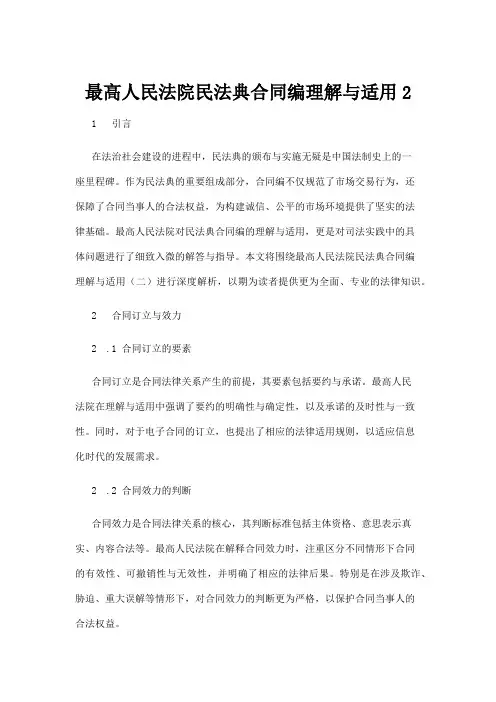 最高人民法院民法典合同编理解与适用 2

1　引言

在法治社会建设的进程中，民法典的颁布与实施无疑是中国法制史上的一座里程碑。作为民法典的重要组成部分，合同编不仅规范了市场交易行为，还保障了合同当事人的合法权益，为构建诚信、公平的市场环境提供了坚实的法律基础。最高人民法院对民法典合同编的理解与适用，更是对司法实践中的具体问题进行了细致入微的解答与指导。本文将围绕最高人民法院民法典合同编理解与适用（二）进行深度解析，以期为读者提供更为全面、专业的法律知识。

2　合同订立与效力

2 .1 合同订立的要素

合同订立是合同法律关系产生的前提，其要素包括要约与承诺。最高人民法院在理解与适用中强调了要约的明确性与确定性，以及承诺的及时性与一致性。同时，对于电子合同的订立，也提出了相应的法律适用规则，以适应信息化时代的发展需求。

2 .2 合同效力的判断

合同效力是合同法律关系的核心，其判断标准包括主体资格、意思表示真实、内容合法等。最高人民法院在解释合同效力时，注重区分不同情形下合同的有效性、可撤销性与无效性，并明确了相应的法律后果。特别是在涉及欺诈、胁迫、重大误解等情形下，对合同效力的判断更为严格，以保护合同当事人的合法权益。